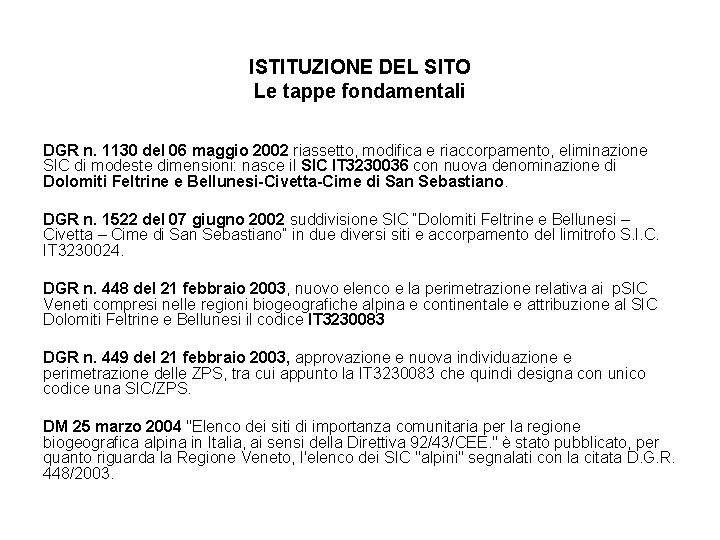 ISTITUZIONE DEL SITO
Le tappe fondamentali

DGR n. 1130 del 06 maggio 2002 riassetto, modifica e riaccorpamento, eliminazione SIC di modeste dimensioni: nasce il SIC IT3230036 con nuova denominazione di Dolomiti Feltrine e Bellunesi-Civetta-Cime di San Sebastiano.

DGR n. 1522 del 07 giugno 2002 suddivisione SIC "Dolomiti Feltrine e Bellunesi – Civetta – Cime di San Sebastiano" in due diversi siti e accorpamento del limitrofo S.I.C. IT3230024.

DGR n. 448 del 21 febbraio 2003, nuovo elenco e la perimetrazione relativa ai pSIC Veneti compresi nelle regioni biogeografiche alpina e continentale e attribuzione al SIC Dolomiti Feltrine e Bellunesi il codice IT3230083

DGR n. 449 del 21 febbraio 2003, approvazione e nuova individuazione e perimetrazione delle ZPS, tra cui appunto la IT3230083 che quindi designa con unico codice una SIC/ZPS.

DM 25 marzo 2004 "Elenco dei siti di importanza comunitaria per la regione biogeografica alpina in Italia, ai sensi della Direttiva 92/43/CEE." è stato pubblicato, per quanto riguarda la Regione Veneto, l'elenco dei SIC "alpini" segnalati con la citata D.G.R. 448/2003.